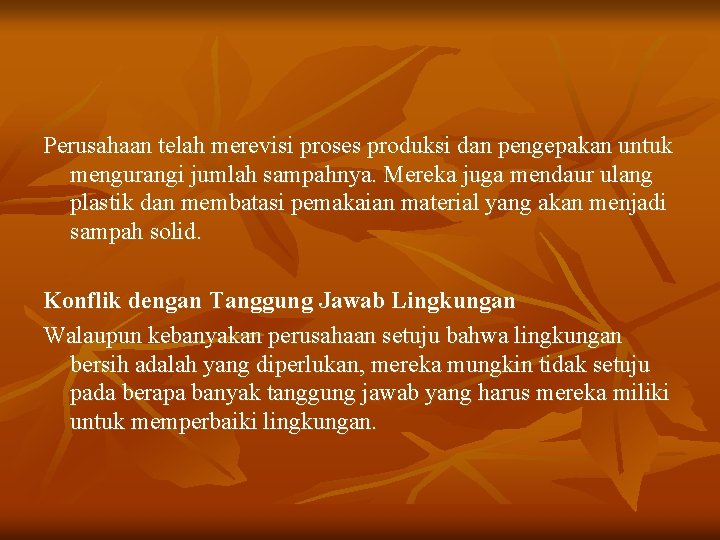 Perusahaan telah merevisi proses produksi dan pengepakan untuk mengurangi jumlah sampahnya. Mereka juga mendaur ulang plastik dan membatasi pemakaian material yang akan menjadi sampah solid.

Konflik dengan Tanggung Jawab Lingkungan

Walaupun kebanyakan perusahaan setuju bahwa lingkungan bersih adalah yang diperlukan, mereka mungkin tidak setuju pada berapa banyak tanggung jawab yang harus mereka miliki untuk memperbaiki lingkungan.